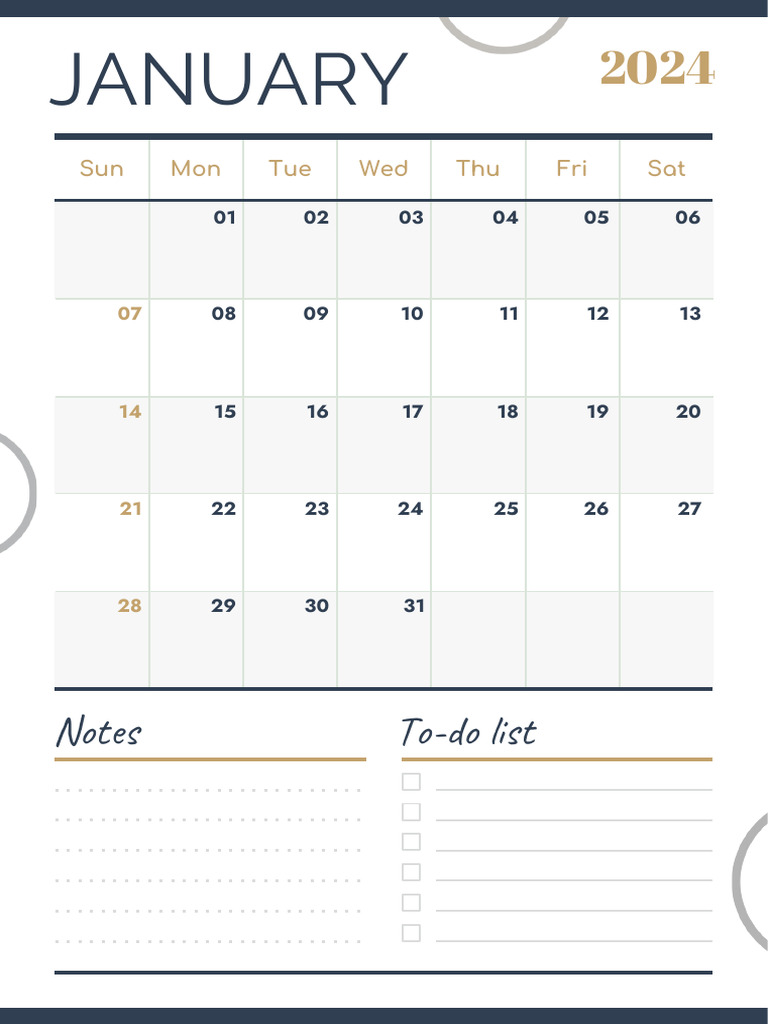 JANUARY

2024

| Sun | Mon | Tue | Wed | Thu | Fri | Sat |
|---|---|---|---|---|---|---|
| | 01 | 02 | 03 | 04 | 05 | 06 |
| 07 | 08 | 09 | 10 | 11 | 12 | 13 |
| 14 | 15 | 16 | 17 | 18 | 19 | 20 |
| 21 | 22 | 23 | 24 | 25 | 26 | 27 |
| 28 | 29 | 30 | 31 | | | |

Notes

To-do list